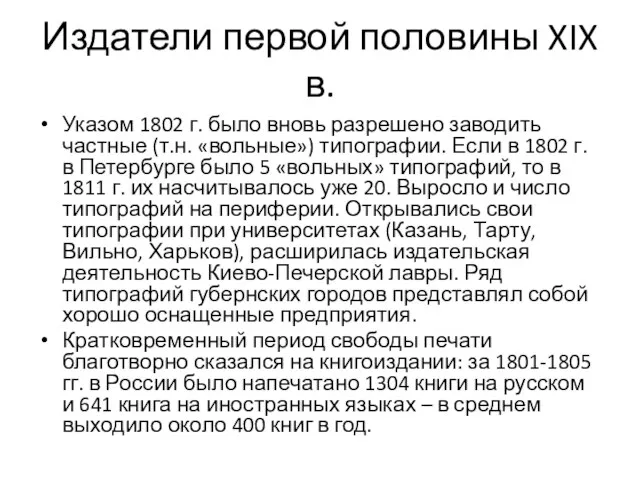 Издатели первой половины XIX в.

• Указом 1802 г. было вновь разрешено заводить частные (т.н. «вольные») типографии. Если в 1802 г. в Петербурге было 5 «вольных» типографий, то в 1811 г. их насчитывалось уже 20. Выросло и число типографий на периферии. Открывались свои типографии при университетах (Казань, Тарту, Вильно, Харьков), расширилась издательская деятельность Киево-Печерской лавры. Ряд типографий губернских городов представлял собой хорошо оснащенные предприятия.

• Кратковременный период свободы печати благотворно сказался на книгоиздании: за 1801-1805 гг. в России было напечатано 1304 книги на русском и 641 книга на иностранных языках – в среднем выходило около 400 книг в год.